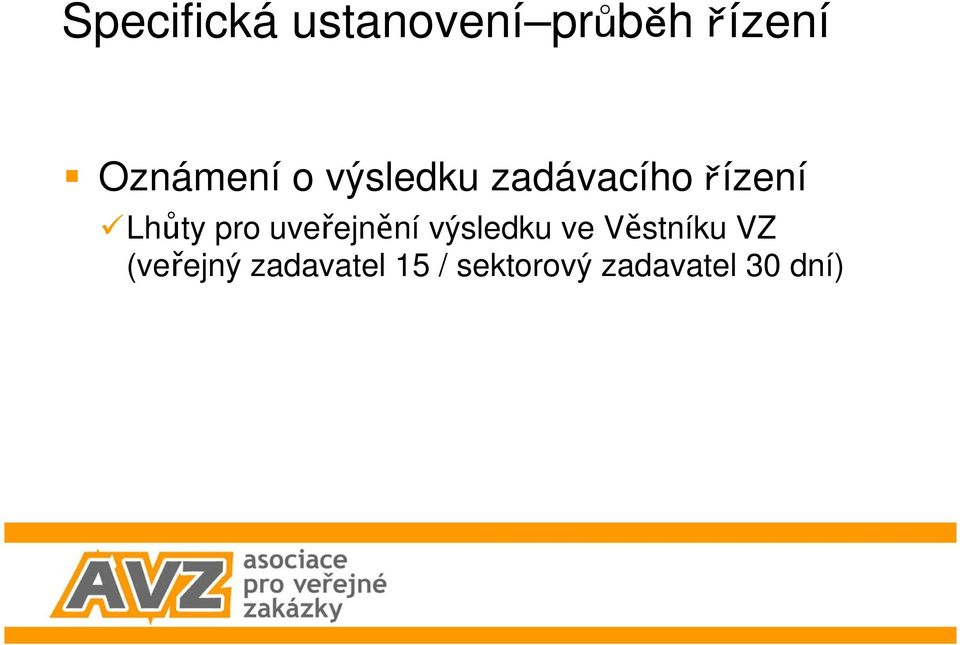 Specifická ustanovení–průběh řízení

Oznámení o výsledku zadávacího řízení

Lhůty pro uveřejnění výsledku ve Věstníku VZ (veřejný zadavatel 15 / sektorový zadavatel 30 dní)

AVZ asociace pro veřejné zakázky